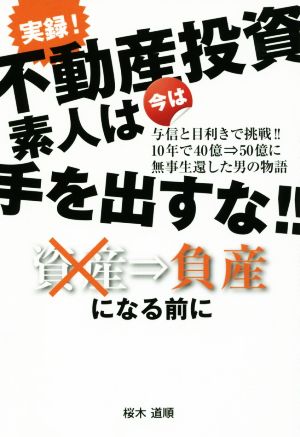 実録!

不動産投資

素人は

今は

与信と目利きで挑戦!!
10年で40億⇒50億に
無事生還した男の物語

手を出すな!!

資産⇒負産

になる前に

桜木 道順